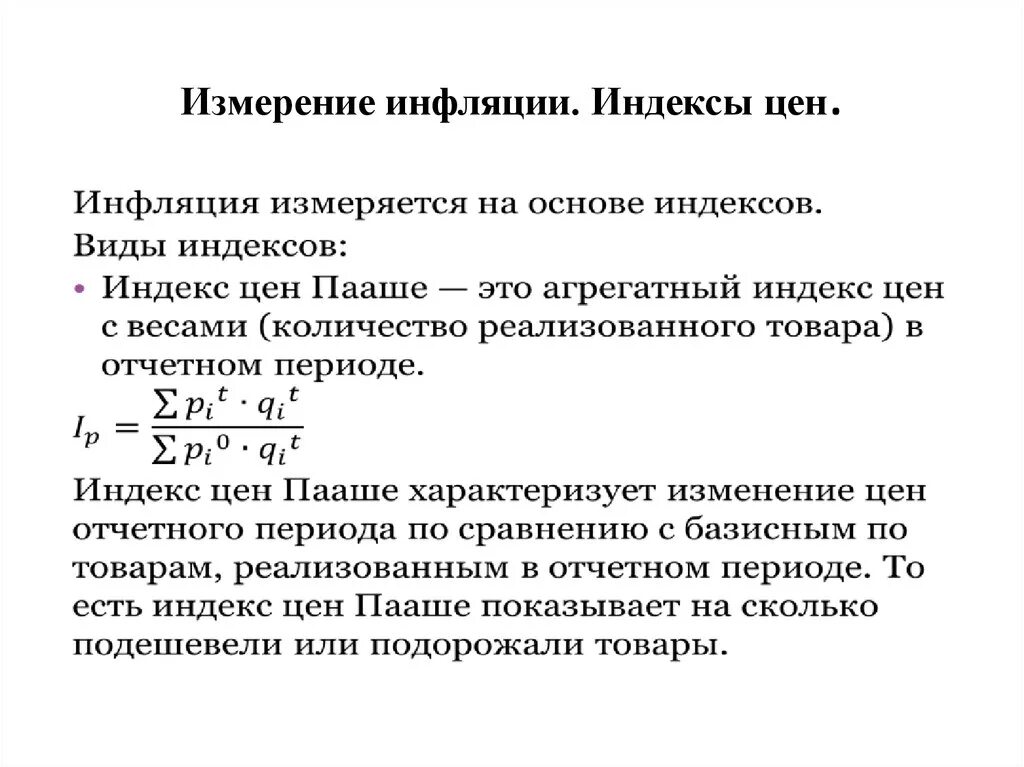 Измерение инфляции. Индексы цен.

Инфляция измеряется на основе индексов.
Виды индексов:

• Индекс цен Пааше — это агрегатный индекс цен с весами (количество реализованного товара) в отчетном периоде.

$I_p = \frac{\sum p_i{}^t \cdot q_i{}^t}{\sum p_i{}^0 \cdot q_i{}^t}$

Индекс цен Пааше характеризует изменение цен отчетного периода по сравнению с базисным по товарам, реализованным в отчетном периоде. То есть индекс цен Пааше показывает на сколько подешевели или подорожали товары.